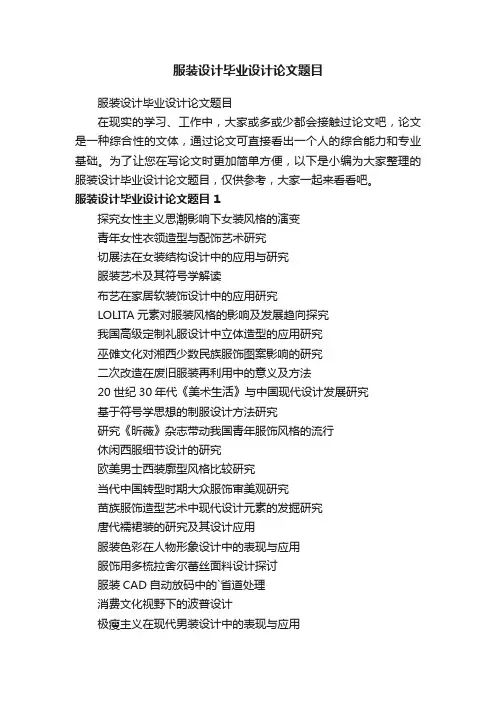 服装设计毕业设计论文题目

服装设计毕业设计论文题目

在现实的学习、工作中，大家或多或少都会接触过论文吧，论文是一种综合性的文体，通过论文可直接看出一个人的综合能力和专业基础。为了让您在写论文时更加简单方便，以下是小编为大家整理的服装设计毕业设计论文题目，仅供参考，大家一起来看看吧。

服装设计毕业设计论文题目 1

探究女性主义思潮影响下女装风格的演变

青年女性衣领造型与配饰艺术研究

切展法在女装结构设计中的应用与研究

服装艺术及其符号学解读

布艺在家居软装饰设计中的应用研究

LOLITA 元素对服装风格的影响及发展趋向探究

我国高级定制礼服设计中立体造型的应用研究

巫傩文化对湘西少数民族服饰图案影响的研究

二次改造在废旧服装再利用中的意义及方法

20 世纪 30 年代《美术生活》与中国现代设计发展研究

基于符号学思想的制服设计方法研究

研究《昕薇》杂志带动我国青年服饰风格的流行

休闲西服细节设计的研究

欧美男士西装廓型风格比较研究

当代中国转型时期大众服饰审美观研究

苗族服饰造型艺术中现代设计元素的发掘研究

唐代襦裙装的研究及其设计应用

服装色彩在人物形象设计中的表现与应用

服饰用多梳拉舍尔蕾丝面料设计探讨

服装 CAD 自动放码中的`省道处理

消费文化视野下的波普设计

极瘦主义在现代男装设计中的表现与应用